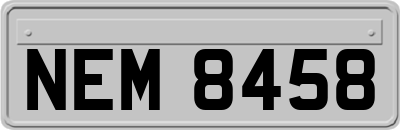 NEM 8458